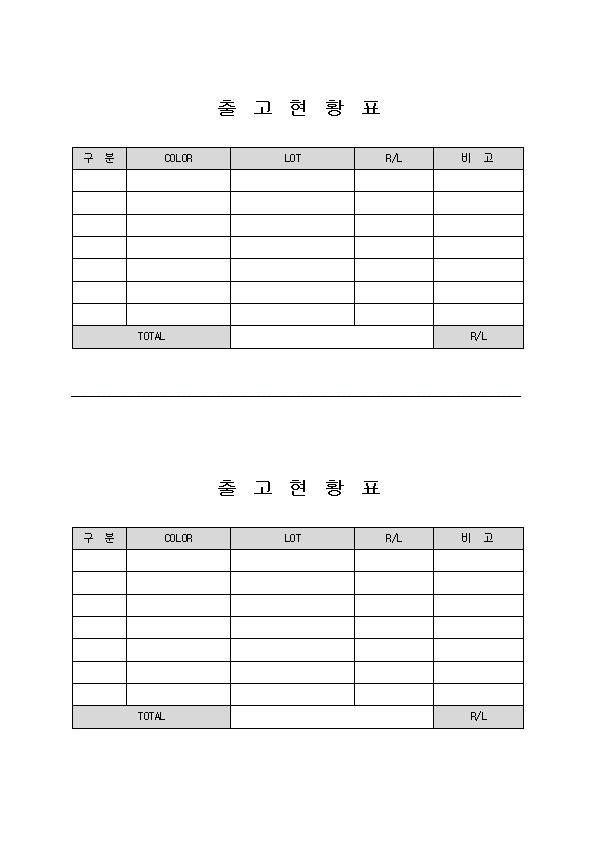 출 고 현 황 표

| 구 분 | COLOR | LOT | R/L | 비 고 |
|---|---|---|---|---|
| | | | | |
| | | | | |
| | | | | |
| | | | | |
| | | | | |
| | | | | |
| | | | | |
| TOTAL | | | | R/L |

출 고 현 황 표

| 구 분 | COLOR | LOT | R/L | 비 고 |
|---|---|---|---|---|
| | | | | |
| | | | | |
| | | | | |
| | | | | |
| | | | | |
| | | | | |
| | | | | |
| TOTAL | | | | R/L |